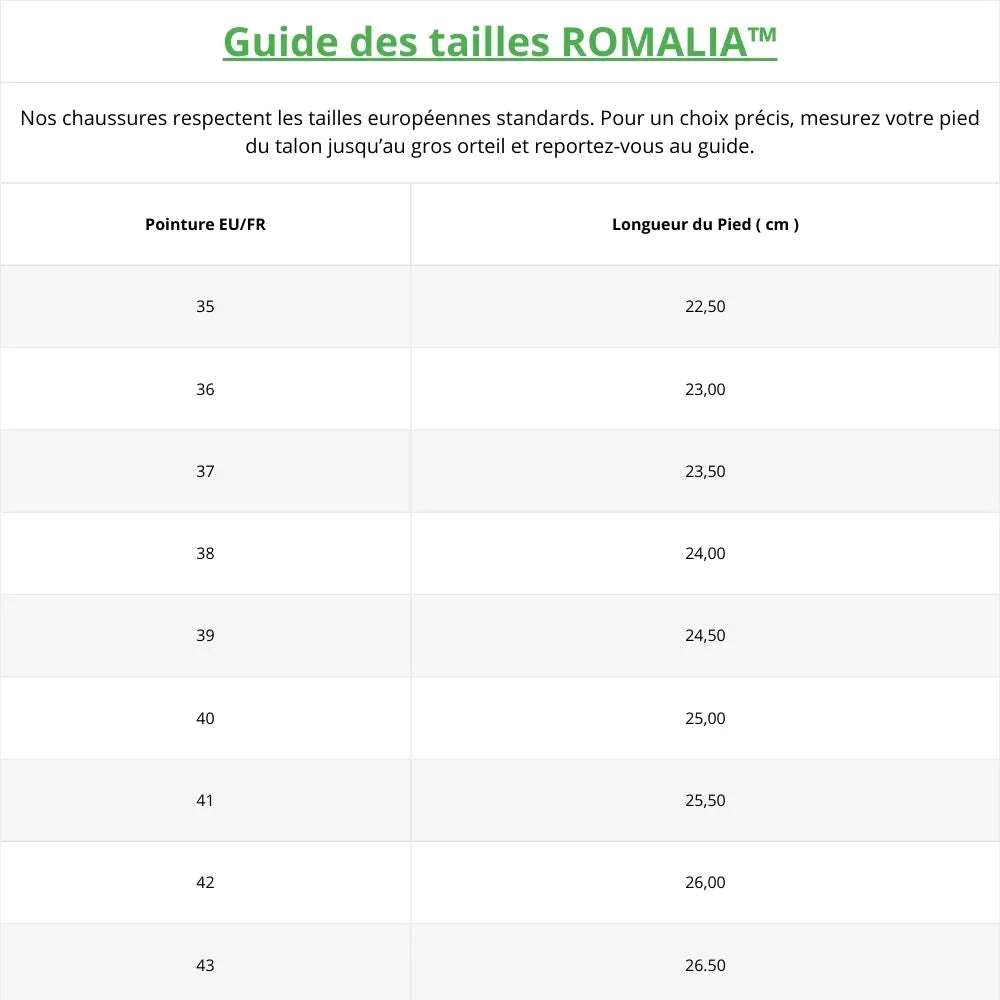 Guide des tailles ROMALIA™

Nos chaussures respectent les tailles européennes standards. Pour un choix précis, mesurez votre pied du talon jusqu'au gros orteil et reportez-vous au guide.

| Pointure EU/FR | Longueur du Pied ( cm ) |
|---|---|
| 35 | 22,50 |
| 36 | 23,00 |
| 37 | 23,50 |
| 38 | 24,00 |
| 39 | 24,50 |
| 40 | 25,00 |
| 41 | 25,50 |
| 42 | 26,00 |
| 43 | 26.50 |